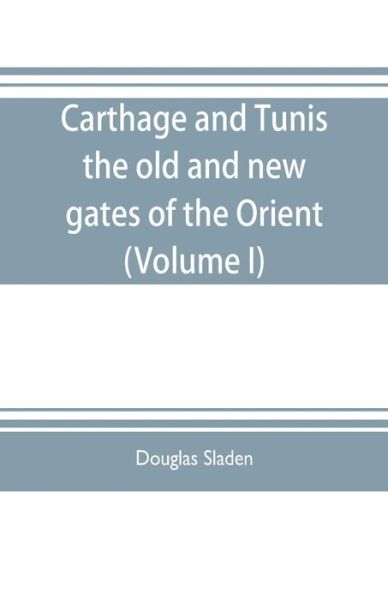 Carthage and Tunis the old and new gates of the Orient (Volume I)

Douglas Sladen